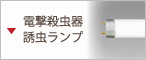 電撃殺虫器
誘虫ランプ